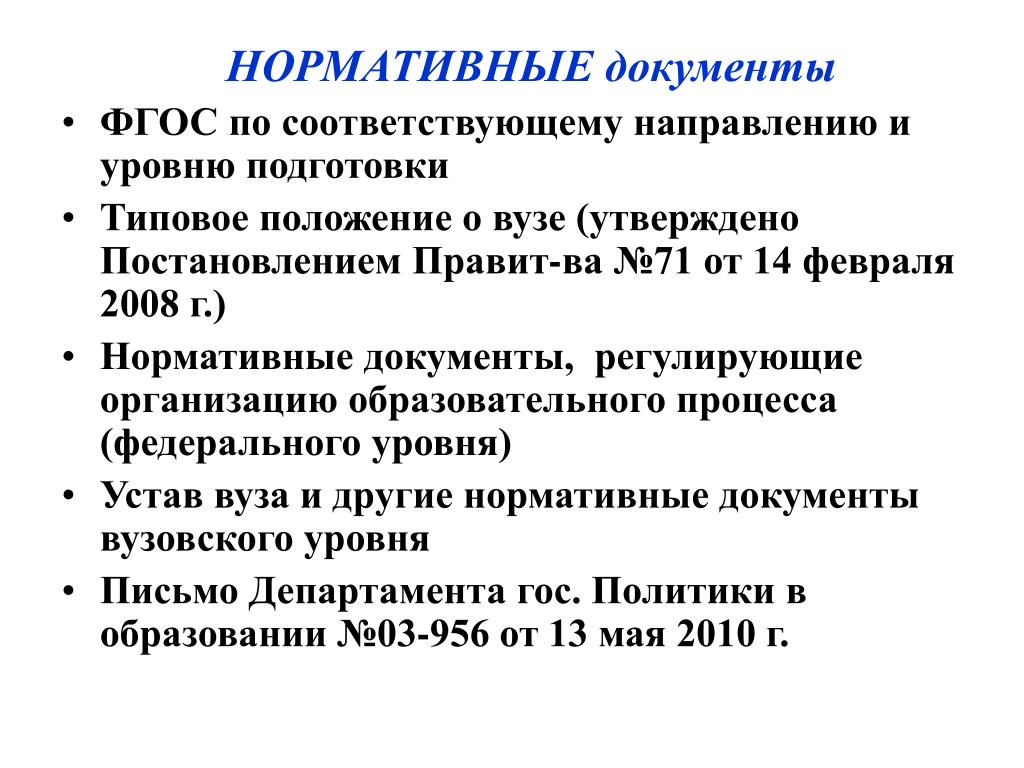 НОРМАТИВНЫЕ документы

• ФГОС по соответствующему направлению и уровню подготовки
• Типовое положение о вузе (утверждено Постановлением Правит-ва №71 от 14 февраля 2008 г.)
• Нормативные документы, регулирующие организацию образовательного процесса (федерального уровня)
• Устав вуза и другие нормативные документы вузовского уровня
• Письмо Департамента гос. Политики в образовании №03-956 от 13 мая 2010 г.